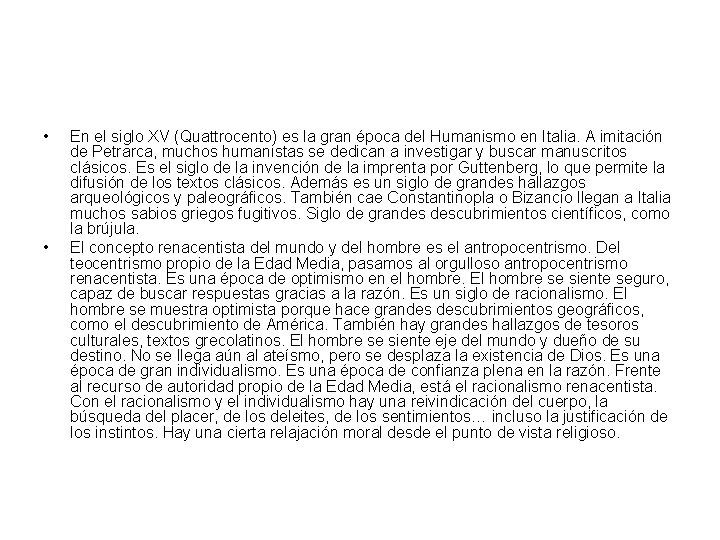 • En el siglo XV (Quattrocento) es la gran época del Humanismo en Italia. A imitación de Petrarca, muchos humanistas se dedican a investigar y buscar manuscritos clásicos. Es el siglo de la invención de la imprenta por Guttenberg, lo que permite la difusión de los textos clásicos. Además es un siglo de grandes hallazgos arqueológicos y paleográficos. También cae Constantinopla o Bizancio llegan a Italia muchos sabios griegos fugitivos. Siglo de grandes descubrimientos científicos, como la brújula.

• El concepto renacentista del mundo y del hombre es el antropocentrismo. Del teocentrismo propio de la Edad Media, pasamos al orgulloso antropocentrismo renacentista. Es una época de optimismo en el hombre. El hombre se siente seguro, capaz de buscar respuestas gracias a la razón. Es un siglo de racionalismo. El hombre se muestra optimista porque hace grandes descubrimientos geográficos, como el descubrimiento de América. También hay grandes hallazgos de tesoros culturales, textos grecolatinos. El hombre se siente eje del mundo y dueño de su destino. No se llega aún al ateísmo, pero se desplaza la existencia de Dios. Es una época de gran individualismo. Es una época de confianza plena en la razón. Frente al recurso de autoridad propio de la Edad Media, está el racionalismo renacentista. Con el racionalismo y el individualismo hay una reivindicación del cuerpo, la búsqueda del placer, de los deleites, de los sentimientos… incluso la justificación de los instintos. Hay una cierta relajación moral desde el punto de vista religioso.